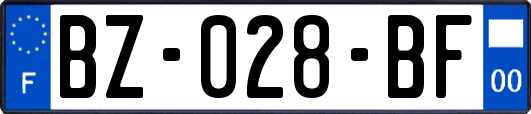 F

BZ-028-BF

00